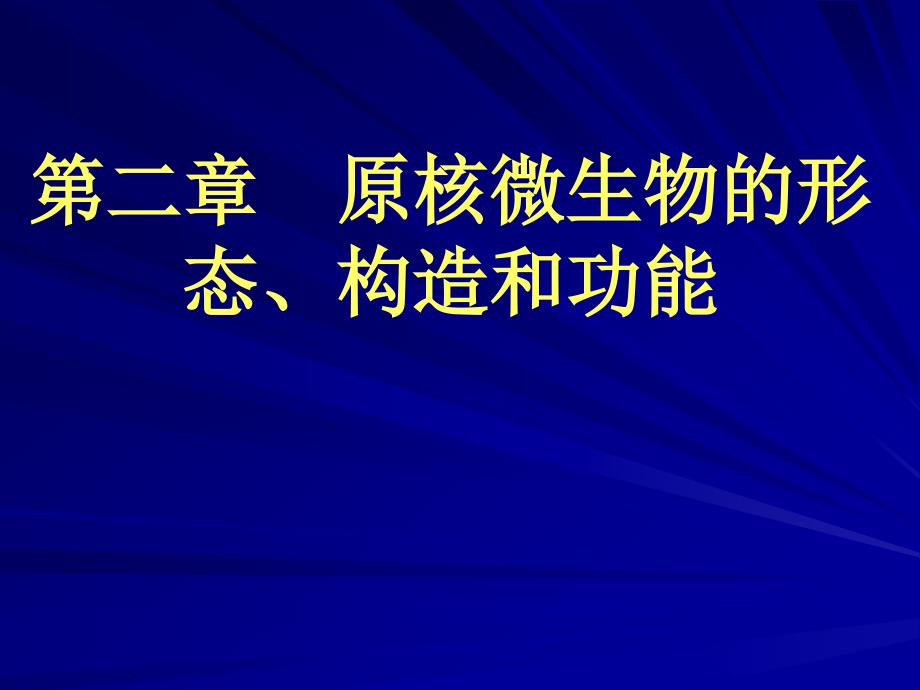 第二章　原核微生物的形态、构造和功能